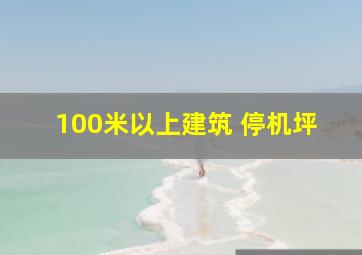 100米以上建筑 停机坪